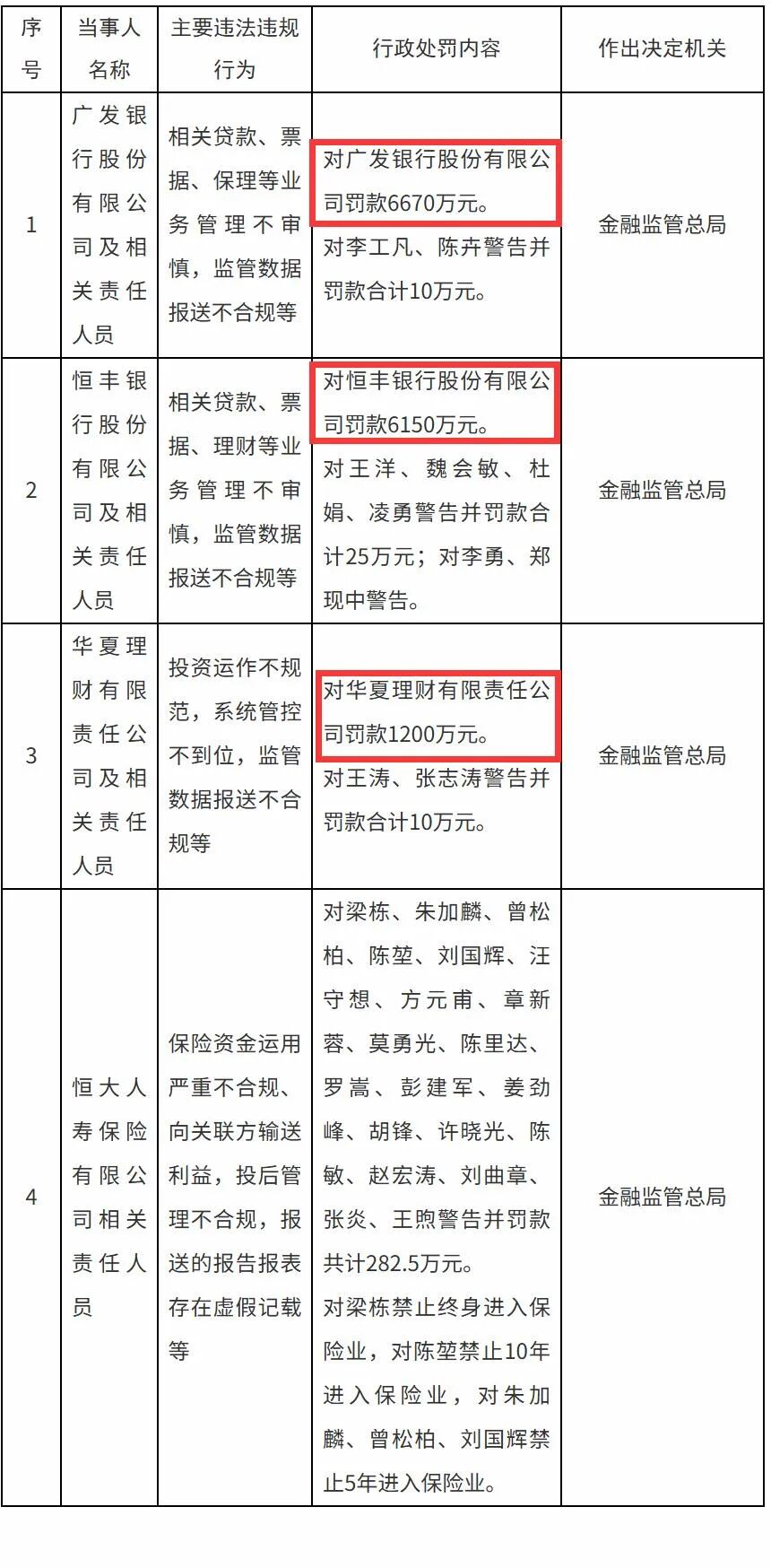 | 序号 | 当事人名称 | 主要违法违规行为 | 行政处罚内容 | 作出决定机关 |
|---|---|---|---|---|
| 1 | 广发银行股份有限公司及相关责任人员 | 相关贷款、票据、保理等业务管理不审慎，监管数据报送不合规等 | 对广发银行股份有限公司罚款6670万元。对李工凡、陈卉警告并罚款合计10万元。 | 金融监管总局 |
| 2 | 恒丰银行股份有限公司及相关责任人员 | 相关贷款、票据、理财等业务管理不审慎，监管数据报送不合规等 | 对恒丰银行股份有限公司罚款6150万元。对王洋、魏会敏、杜娟、凌勇警告并罚款合计25万元；对李勇、郑现中警告。 | 金融监管总局 |
| 3 | 华夏理财有限责任公司及相关责任人员 | 投资运作不规范，系统管控不到位，监管数据报送不合规等 | 对华夏理财有限责任公司罚款1200万元。对王涛、张志涛警告并罚款合计10万元。 | 金融监管总局 |
| 4 | 恒大人寿保险有限公司相关责任人员 | 保险资金运用严重不合规、向关联方输送利益，投后管理不合规，报送的报告报表存在虚假记载等 | 对梁栋、朱加麟、曾松柏、陈堃、刘国辉、汪守想、方元甫、章新蓉、莫勇光、陈里达、罗嵩、彭建军、姜劲峰、胡锋、许晓光、陈敏、赵宏涛、刘曲章、张炎、王煦警告并罚款共计282.5万元。对梁栋禁止终身进入保险业，对陈堃禁止10年进入保险业，对朱加麟、曾松柏、刘国辉禁止5年进入保险业。 | 金融监管总局 |